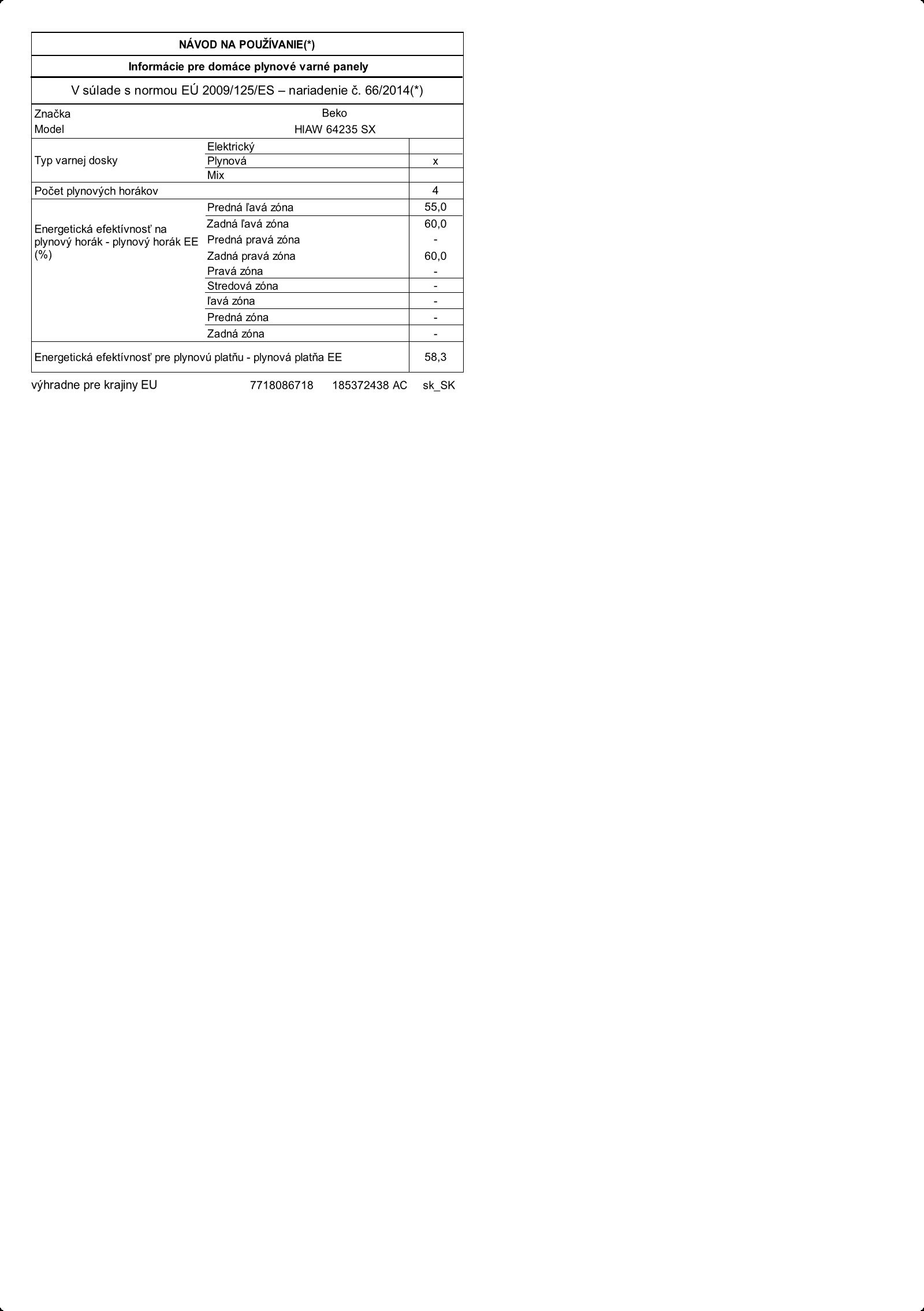 NÁVOD NA POUŽÍVANIE(*)

Informácie pre domáce plynové varné panely

V súlade s normou EÚ 2009/125/ES – nariadenie č. 66/2014(*)

| | | |
|---|---|---|
| Značka | Beko | |
| Model | HIAW 64235 SX | |
| Typ varnej dosky | Elektrický | |
| | Plynová | x |
| | Mix | |
| Počet plynových horákov | | 4 |
| Energetická efektívnosť na plynový horák - plynový horák EE (%) | Predná ľavá zóna | 55,0 |
| | Zadná ľavá zóna | 60,0 |
| | Predná pravá zóna | - |
| | Zadná pravá zóna | 60,0 |
| | Pravá zóna | - |
| | Stredová zóna | - |
| | ľavá zóna | - |
| | Predná zóna | - |
| | Zadná zóna | - |
| Energetická efektívnosť pre plynovú platňu - plynová platňa EE | | 58,3 |

výhradne pre krajiny EU 7718086718 185372438 AC sk_SK